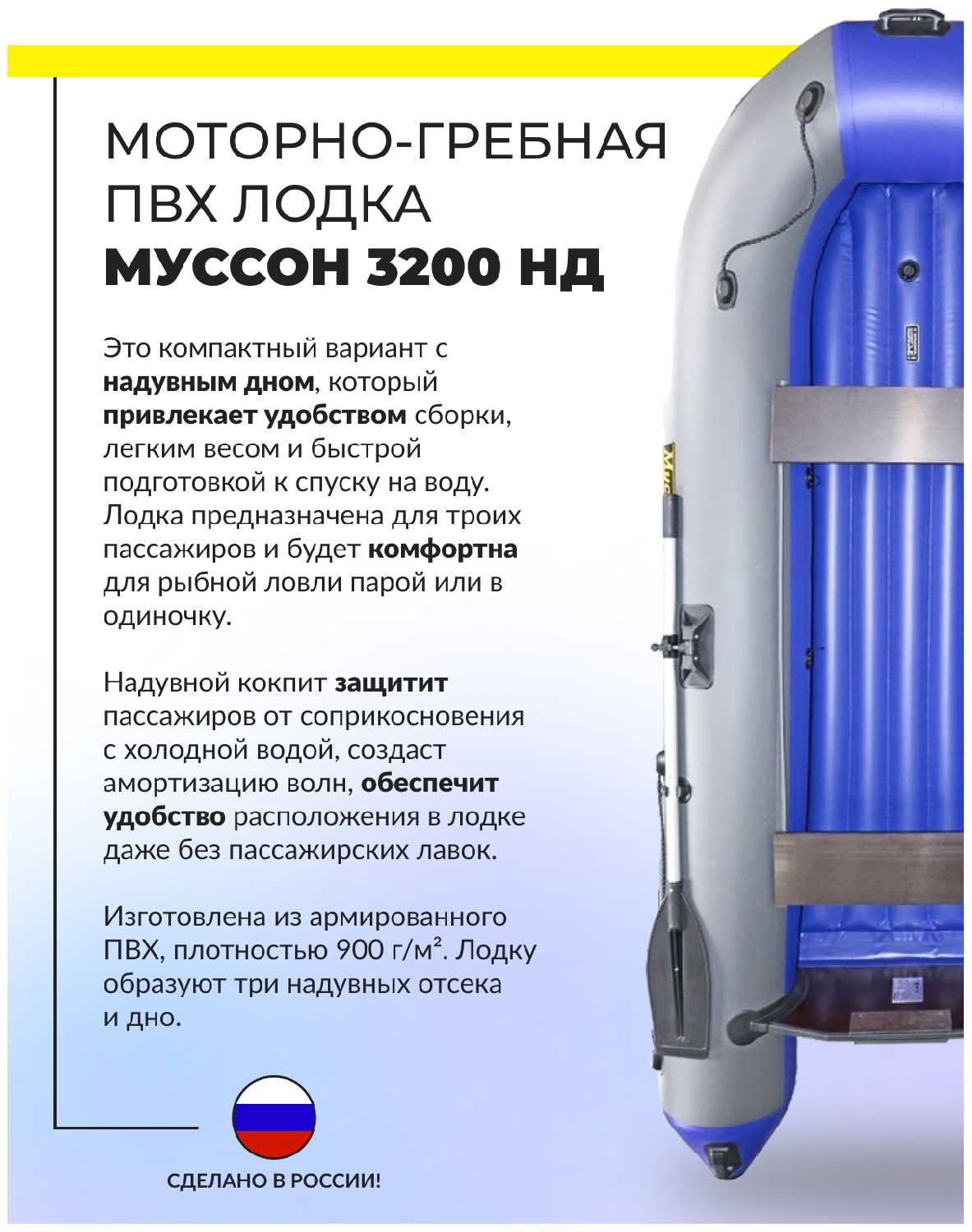 МОТОРНО-ГРЕБНАЯ ПВХ ЛОДКА
МУССОН 3200 НД

Это компактный вариант с надувным дном, который привлекает удобством сборки, легким весом и быстрой подготовкой к спуску на воду. Лодка предназначена для троих пассажиров и будет комфортна для рыбной ловли парой или в одиночку.

Надувной кокпит защитит пассажиров от соприкосновения с холодной водой, создаст амортизацию волн, обеспечит удобство расположения в лодке даже без пассажирских лавок.

Изготовлена из армированного ПВХ, плотностью 900 г/м². Лодку образуют три надувных отсека и дно.

СДЕЛАНО В РОССИИ!